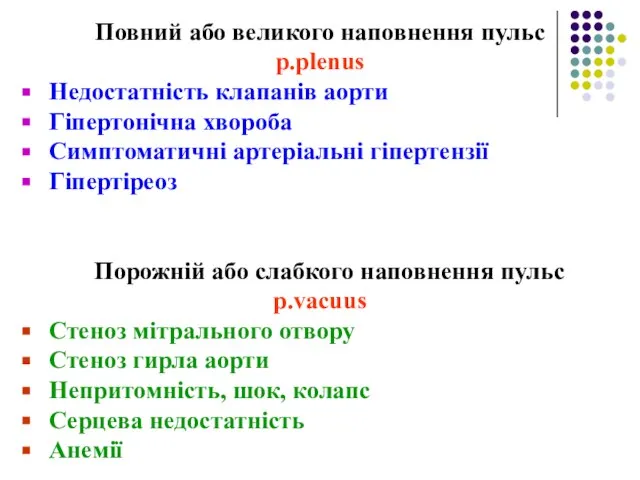 Повний або великого наповнення пульс
p.plenus

- Недостатність клапанів аорти
- Гіпертонічна хвороба
- Симптоматичні артеріальні гіпертензії
- Гіпертіреоз

Порожній або слабкого наповнення пульс
p.vacuus

- Стеноз мітрального отвору
- Стеноз гирла аорти
- Непритомність, шок, колапс
- Серцева недостатність
- Анемії